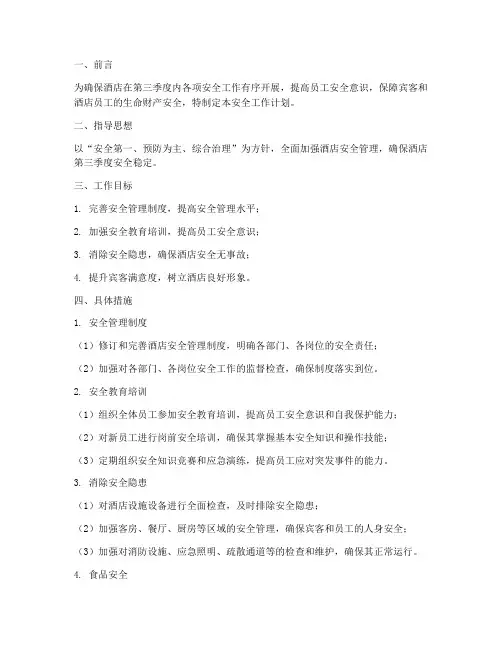 一、前言

为确保酒店在第三季度内各项安全工作有序开展，提高员工安全意识，保障宾客和酒店员工的生命财产安全，特制定本安全工作计划。

二、指导思想

以“安全第一、预防为主、综合治理”为方针，全面加强酒店安全管理，确保酒店第三季度安全稳定。

三、工作目标

1. 完善安全管理制度，提高安全管理水平；

2. 加强安全教育培训，提高员工安全意识；

3. 消除安全隐患，确保酒店安全无事故；

4. 提升宾客满意度，树立酒店良好形象。

四、具体措施

1. 安全管理制度

（1）修订和完善酒店安全管理制度，明确各部门、各岗位的安全责任；

（2）加强对各部门、各岗位安全工作的监督检查，确保制度落实到位。

2. 安全教育培训

（1）组织全体员工参加安全教育培训，提高员工安全意识和自我保护能力；

（2）对新员工进行岗前安全培训，确保其掌握基本安全知识和操作技能；

（3）定期组织安全知识竞赛和应急演练，提高员工应对突发事件的能力。

3. 消除安全隐患

（1）对酒店设施设备进行全面检查，及时排除安全隐患；

（2）加强客房、餐厅、厨房等区域的安全管理，确保宾客和员工的人身安全；

（3）加强对消防设施、应急照明、疏散通道等的检查和维护，确保其正常运行。

4. 食品安全